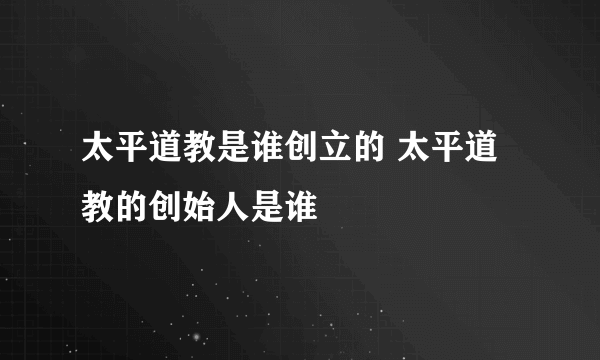 太平道教是谁创立的 太平道教的创始人是谁